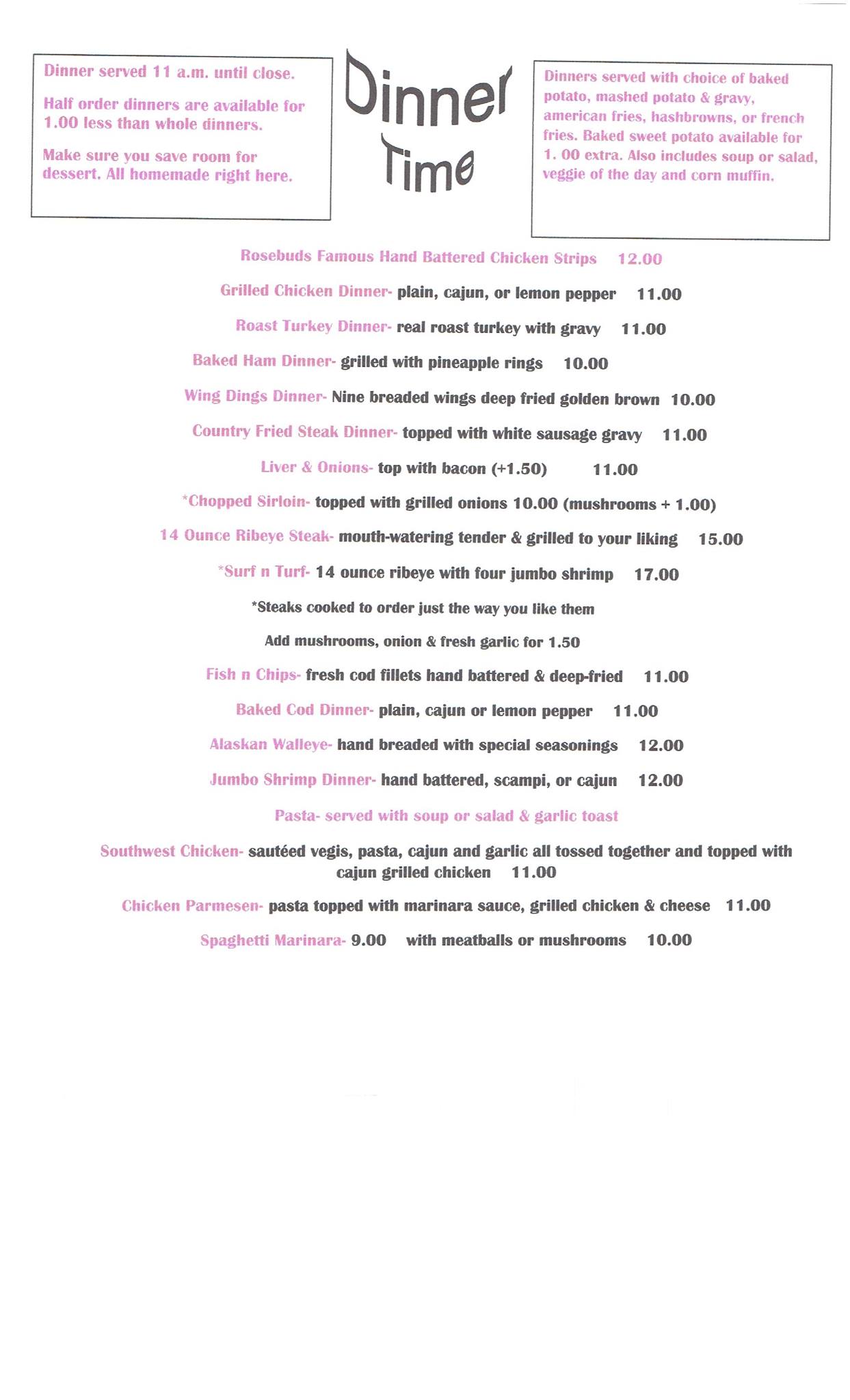 Dinner served 11 a.m. until close.

Half order dinners are available for 1.00 less than whole dinners.

Make sure you save room for dessert. All homemade right here.

Dinner Time

Dinners served with choice of baked potato, mashed potato & gravy, american fries, hashbrowns, or french fries. Baked sweet potato available for 1. 00 extra. Also includes soup or salad, veggie of the day and corn muffin.

Rosebuds Famous Hand Battered Chicken Strips 12.00

Grilled Chicken Dinner- plain, cajun, or lemon pepper 11.00

Roast Turkey Dinner- real roast turkey with gravy 11.00

Baked Ham Dinner- grilled with pineapple rings 10.00

Wing Dings Dinner- Nine breaded wings deep fried golden brown 10.00

Country Fried Steak Dinner- topped with white sausage gravy 11.00

Liver & Onions- top with bacon (+1.50) 11.00

*Chopped Sirloin- topped with grilled onions 10.00 (mushrooms + 1.00)

14 Ounce Ribeye Steak- mouth-watering tender & grilled to your liking 15.00

*Surf n Turf- 14 ounce ribeye with four jumbo shrimp 17.00

*Steaks cooked to order just the way you like them

Add mushrooms, onion & fresh garlic for 1.50

Fish n Chips- fresh cod fillets hand battered & deep-fried 11.00

Baked Cod Dinner- plain, cajun or lemon pepper 11.00

Alaskan Walleye- hand breaded with special seasonings 12.00

Jumbo Shrimp Dinner- hand battered, scampi, or cajun 12.00

Pasta- served with soup or salad & garlic toast

Southwest Chicken- sautéed vegis, pasta, cajun and garlic all tossed together and topped with cajun grilled chicken 11.00

Chicken Parmesen- pasta topped with marinara sauce, grilled chicken & cheese 11.00

Spaghetti Marinara- 9.00 with meatballs or mushrooms 10.00